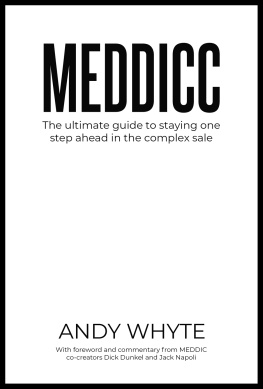 MEDDICC

The ultimate guide to staying one step ahead in the complex sale

ANDY WHYTE

With foreword and commentary from MEDDIC co-creators Dick Dunkel and Jack Napoli